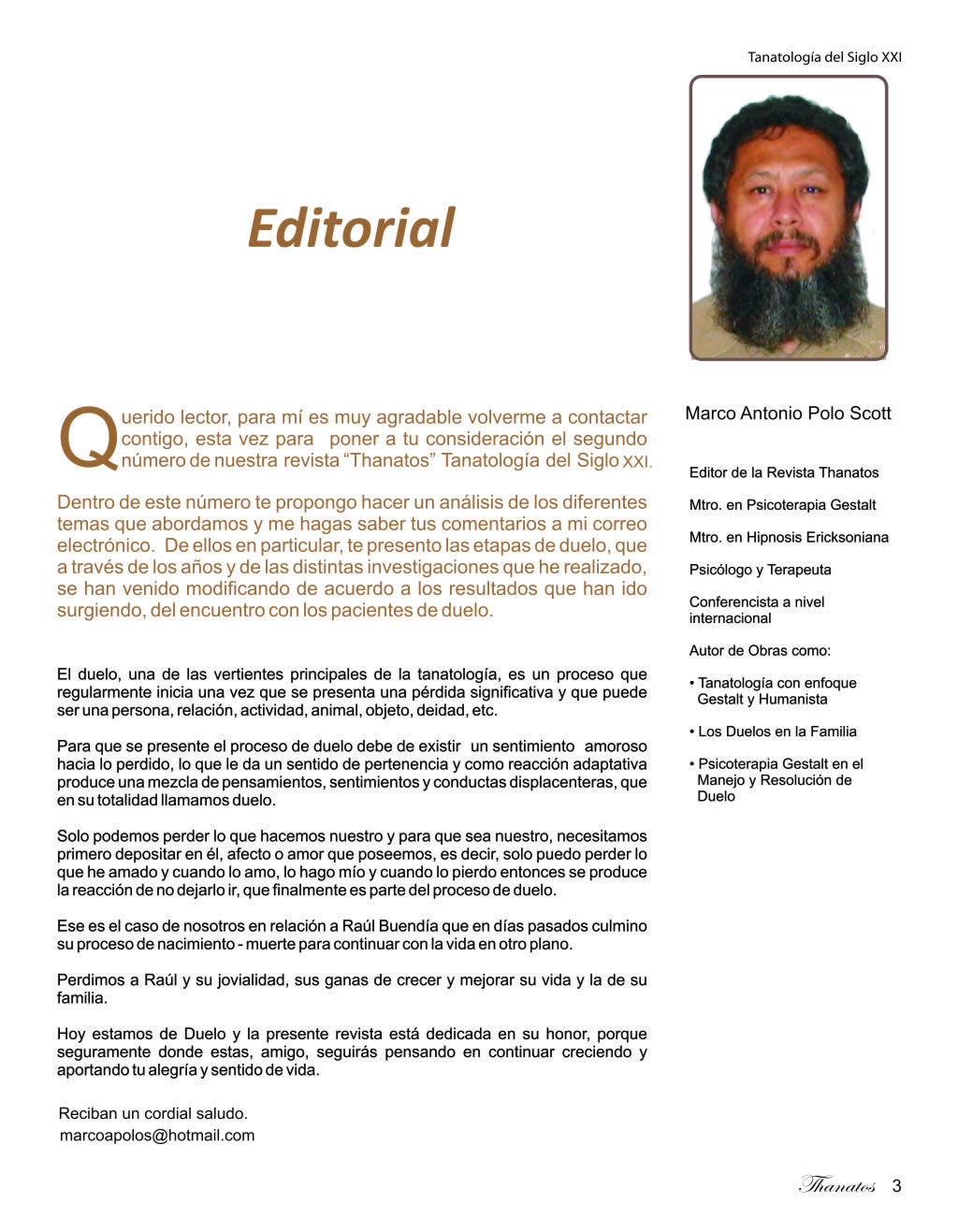 Tanatología del Siglo XXI

Editorial

Querido lector, para mí es muy agradable volverme a contactar contigo, esta vez para poner a tu consideración el segundo número de nuestra revista "Thanatos" Tanatología del Siglo XXI.

Dentro de este número te propongo hacer un análisis de los diferentes temas que abordamos y me hagas saber tus comentarios a mi correo electrónico. De ellos en particular, te presento las etapas de duelo, que a través de los años y de las distintas investigaciones que he realizado, se han venido modificando de acuerdo a los resultados que han ido surgiendo, del encuentro con los pacientes de duelo.

El duelo, una de las vertientes principales de la tanatología, es un proceso que regularmente inicia una vez que se presenta una pérdida significativa y que puede ser una persona, relación, actividad, animal, objeto, deidad, etc.

Para que se presente el proceso de duelo debe de existir un sentimiento amoroso hacia lo perdido, lo que le da un sentido de pertenencia y como reacción adaptativa produce una mezcla de pensamientos, sentimientos y conductas displacenteras, que en su totalidad llamamos duelo.

Solo podemos perder lo que hacemos nuestro y para que sea nuestro, necesitamos primero depositar en él, afecto o amor que poseemos, es decir, solo puedo perder lo que he amado y cuando lo amo, lo hago mío y cuando lo pierdo entonces se produce la reacción de no dejarlo ir, que finalmente es parte del proceso de duelo.

Ese es el caso de nosotros en relación a Raúl Buendía que en días pasados culmino su proceso de nacimiento - muerte para continuar con la vida en otro plano.

Perdimos a Raúl y su jovialidad, sus ganas de crecer y mejorar su vida y la de su familia.

Hoy estamos de Duelo y la presente revista está dedicada en su honor, porque seguramente donde estas, amigo, seguirás pensando en continuar creciendo y aportando tu alegría y sentido de vida.

Reciban un cordial saludo.
marcoapolos@hotmail.com

Marco Antonio Polo Scott

Editor de la Revista Thanatos

Mtro. en Psicoterapia Gestalt

Mtro. en Hipnosis Ericksoniana

Psicólogo y Terapeuta

Conferencista a nivel internacional

Autor de Obras como:

• Tanatología con enfoque Gestalt y Humanista

• Los Duelos en la Familia

• Psicoterapia Gestalt en el Manejo y Resolución de Duelo

Thanatos 3